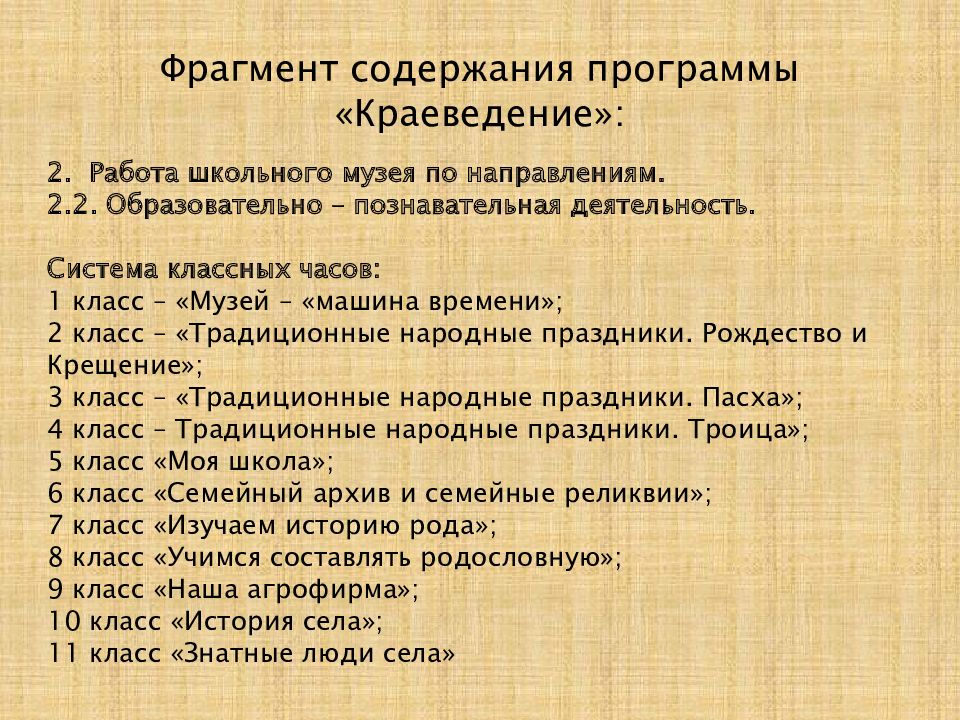 Фрагмент содержания программы «Краеведение»:

2. Работа школьного музея по направлениям.
2.2. Образовательно – познавательная деятельность.

Система классных часов:
1 класс – «Музей – «машина времени»;
2 класс – «Традиционные народные праздники. Рождество и Крещение»;
3 класс – «Традиционные народные праздники. Пасха»;
4 класс – Традиционные народные праздники. Троица»;
5 класс «Моя школа»;
6 класс «Семейный архив и семейные реликвии»;
7 класс «Изучаем историю рода»;
8 класс «Учимся составлять родословную»;
9 класс «Наша агрофирма»;
10 класс «История села»;
11 класс «Знатные люди села»